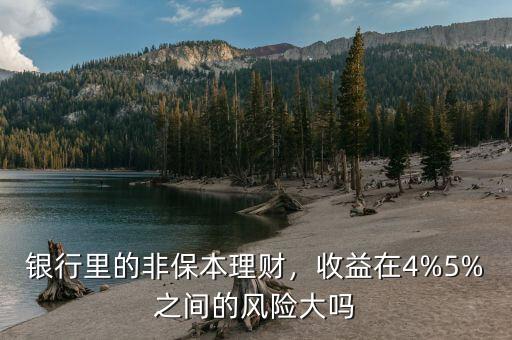 银行里的非保本理财，收益在4%5%之间的风险大吗